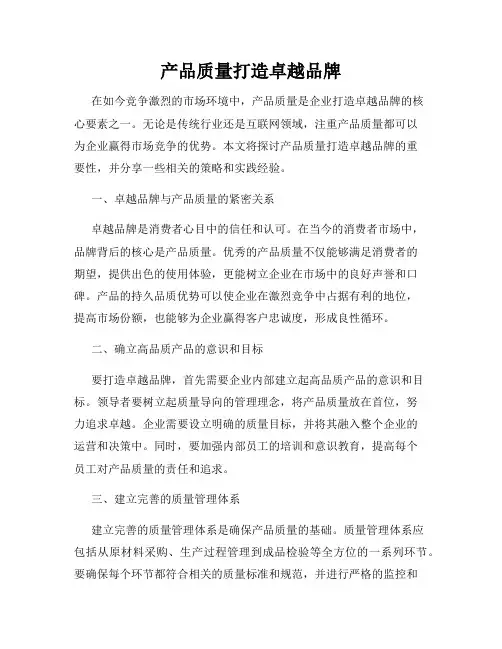 产品质量打造卓越品牌

在如今竞争激烈的市场环境中，产品质量是企业打造卓越品牌的核心要素之一。无论是传统行业还是互联网领域，注重产品质量都可以为企业赢得市场竞争的优势。本文将探讨产品质量打造卓越品牌的重要性，并分享一些相关的策略和实践经验。

一、卓越品牌与产品质量的紧密关系

卓越品牌是消费者心目中的信任和认可。在当今的消费者市场中，品牌背后的核心是产品质量。优秀的产品质量不仅能够满足消费者的期望，提供出色的使用体验，更能树立企业在市场中的良好声誉和口碑。产品的持久品质优势可以使企业在激烈竞争中占据有利的地位，提高市场份额，也能够为企业赢得客户忠诚度，形成良性循环。

二、确立高品质产品的意识和目标

要打造卓越品牌，首先需要企业内部建立起高品质产品的意识和目标。领导者要树立起质量导向的管理理念，将产品质量放在首位，努力追求卓越。企业需要设立明确的质量目标，并将其融入整个企业的运营和决策中。同时，要加强内部员工的培训和意识教育，提高每个员工对产品质量的责任和追求。

三、建立完善的质量管理体系

建立完善的质量管理体系是确保产品质量的基础。质量管理体系应包括从原材料采购、生产过程管理到成品检验等全方位的一系列环节。要确保每个环节都符合相关的质量标准和规范，并进行严格的监控和